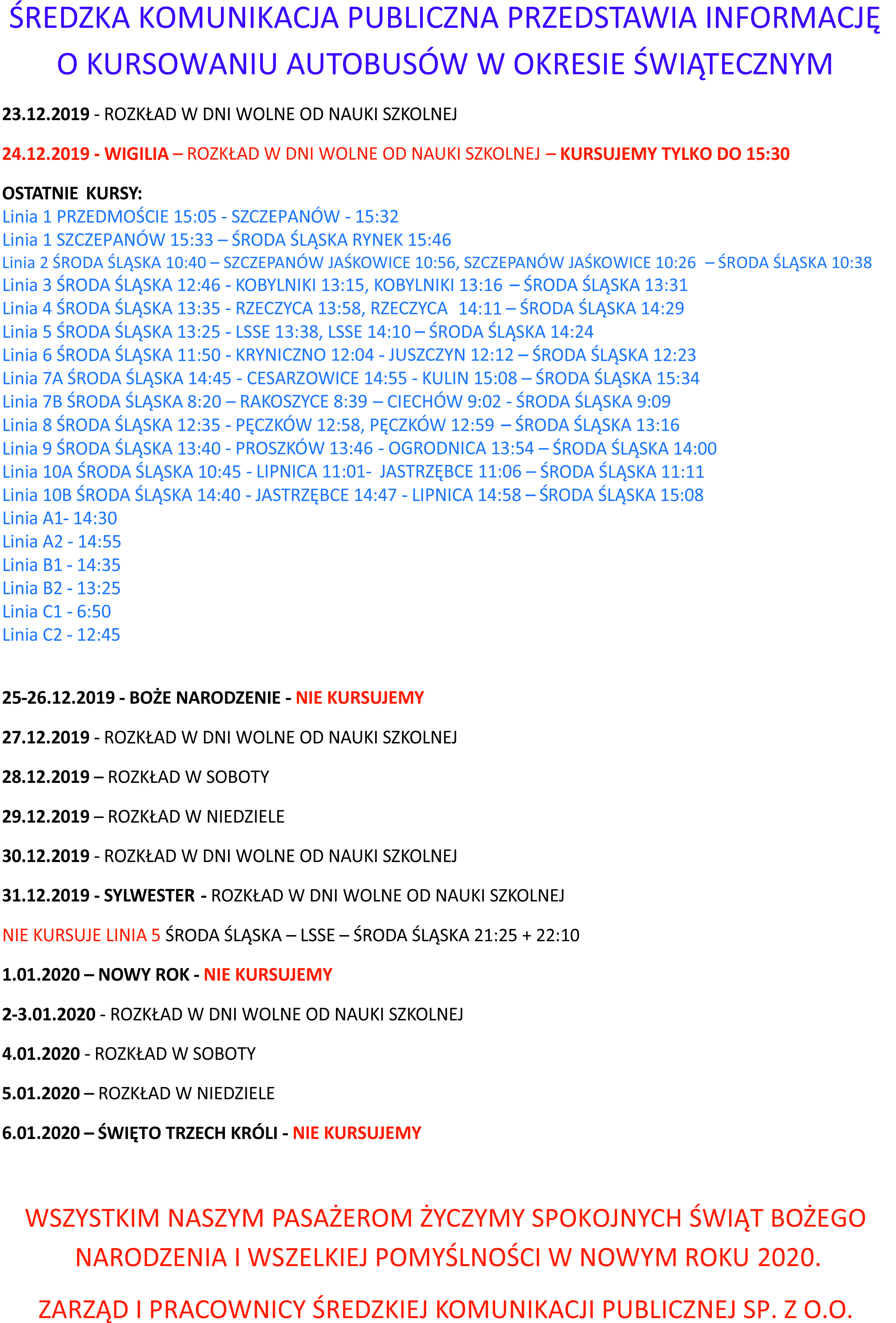 ŚREDZKA KOMUNIKACJA PUBLICZNA PRZEDSTAWIA INFORMACJĘ O KURSOWANIU AUTOBUSÓW W OKRESIE ŚWIĄTECZNYM

23.12.2019 - ROZKŁAD W DNI WOLNE OD NAUKI SZKOLNEJ

24.12.2019 - WIGILIA – ROZKŁAD W DNI WOLNE OD NAUKI SZKOLNEJ – KURSUJEMY TYLKO DO 15:30

OSTATNIE KURSY:
Linia 1 PRZEDMOŚCIE 15:05 - SZCZEPANÓW - 15:32
Linia 1 SZCZEPANÓW 15:33 – ŚRODA ŚLĄSKA RYNEK 15:46
Linia 2 ŚRODA ŚLĄSKA 10:40 – SZCZEPANÓW JAŚKOWICE 10:56, SZCZEPANÓW JAŚKOWICE 10:26 – ŚRODA ŚLĄSKA 10:38
Linia 3 ŚRODA ŚLĄSKA 12:46 - KOBYLNIKI 13:15, KOBYLNIKI 13:16 – ŚRODA ŚLĄSKA 13:31
Linia 4 ŚRODA ŚLĄSKA 13:35 - RZECZYCA 13:58, RZECZYCA 14:11 – ŚRODA ŚLĄSKA 14:29
Linia 5 ŚRODA ŚLĄSKA 13:25 - LSSE 13:38, LSSE 14:10 – ŚRODA ŚLĄSKA 14:24
Linia 6 ŚRODA ŚLĄSKA 11:50 - KRYNICZNO 12:04 - JUSZCZYN 12:12 – ŚRODA ŚLĄSKA 12:23
Linia 7A ŚRODA ŚLĄSKA 14:45 - CESARZOWICE 14:55 - KULIN 15:08 – ŚRODA ŚLĄSKA 15:34
Linia 7B ŚRODA ŚLĄSKA 8:20 – RAKOSZYCE 8:39 – CIECHÓW 9:02 - ŚRODA ŚLĄSKA 9:09
Linia 8 ŚRODA ŚLĄSKA 12:35 - PĘCZKÓW 12:58, PĘCZKÓW 12:59 – ŚRODA ŚLĄSKA 13:16
Linia 9 ŚRODA ŚLĄSKA 13:40 - PROSZKÓW 13:46 - OGRODNICA 13:54 – ŚRODA ŚLĄSKA 14:00
Linia 10A ŚRODA ŚLĄSKA 10:45 - LIPNICA 11:01- JASTRZĘBCE 11:06 – ŚRODA ŚLĄSKA 11:11
Linia 10B ŚRODA ŚLĄSKA 14:40 - JASTRZĘBCE 14:47 - LIPNICA 14:58 – ŚRODA ŚLĄSKA 15:08
Linia A1- 14:30
Linia A2 - 14:55
Linia B1 - 14:35
Linia B2 - 13:25
Linia C1 - 6:50
Linia C2 - 12:45

25-26.12.2019 - BOŻE NARODZENIE - NIE KURSUJEMY

27.12.2019 - ROZKŁAD W DNI WOLNE OD NAUKI SZKOLNEJ

28.12.2019 – ROZKŁAD W SOBOTY

29.12.2019 – ROZKŁAD W NIEDZIELE

30.12.2019 - ROZKŁAD W DNI WOLNE OD NAUKI SZKOLNEJ

31.12.2019 - SYLWESTER - ROZKŁAD W DNI WOLNE OD NAUKI SZKOLNEJ

NIE KURSUJE LINIA 5 ŚRODA ŚLĄSKA – LSSE – ŚRODA ŚLĄSKA 21:25 + 22:10

1.01.2020 – NOWY ROK - NIE KURSUJEMY

2-3.01.2020 - ROZKŁAD W DNI WOLNE OD NAUKI SZKOLNEJ

4.01.2020 - ROZKŁAD W SOBOTY

5.01.2020 – ROZKŁAD W NIEDZIELE

6.01.2020 – ŚWIĘTO TRZECH KRÓLI - NIE KURSUJEMY

WSZYSTKIM NASZYM PASAŻEROM ŻYCZYMY SPOKOJNYCH ŚWIĄT BOŻEGO NARODZENIA I WSZELKIEJ POMYŚLNOŚCI W NOWYM ROKU 2020.

ZARZĄD I PRACOWNICY ŚREDZKIEJ KOMUNIKACJI PUBLICZNEJ SP. Z O.O.